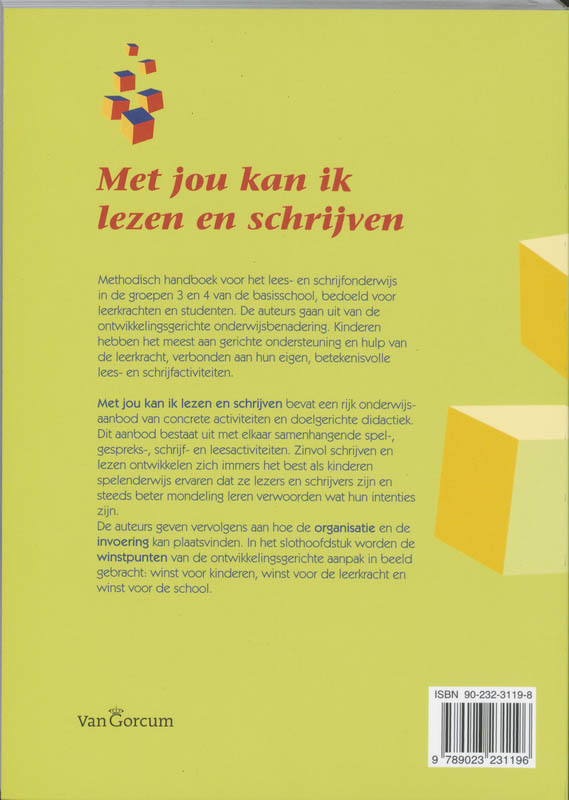 Met jou kan ik lezen en schrijven

Methodisch handboek voor het lees- en schrijfonderwijs in de groepen 3 en 4 van de basisschool, bedoeld voor leerkrachten en studenten. De auteurs gaan uit van de ontwikkelingsgerichte onderwijsbenadering. Kinderen hebben het meest aan gerichte ondersteuning en hulp van de leerkracht, verbonden aan hun eigen, betekenisvolle lees- en schrijfactiviteiten.

Met jou kan ik lezen en schrijven bevat een rijk onderwijsaanbod van concrete activiteiten en doelgerichte didactiek. Dit aanbod bestaat uit met elkaar samenhangende spel-, gespreks-, schrijf- en leesactiviteiten. Zinvol schrijven en lezen ontwikkelen zich immers het best als kinderen spelenderwijs ervaren dat ze lezers en schrijvers zijn en steeds beter mondeling leren verwoorden wat hun intenties zijn.
De auteurs geven vervolgens aan hoe de organisatie en de invoering kan plaatsvinden. In het slothoofdstuk worden de winstpunten van de ontwikkelingsgerichte aanpak in beeld gebracht: winst voor kinderen, winst voor de leerkracht en winst voor de school.

Van Gorcum

ISBN 90-232-3119-8
9 789023 231196